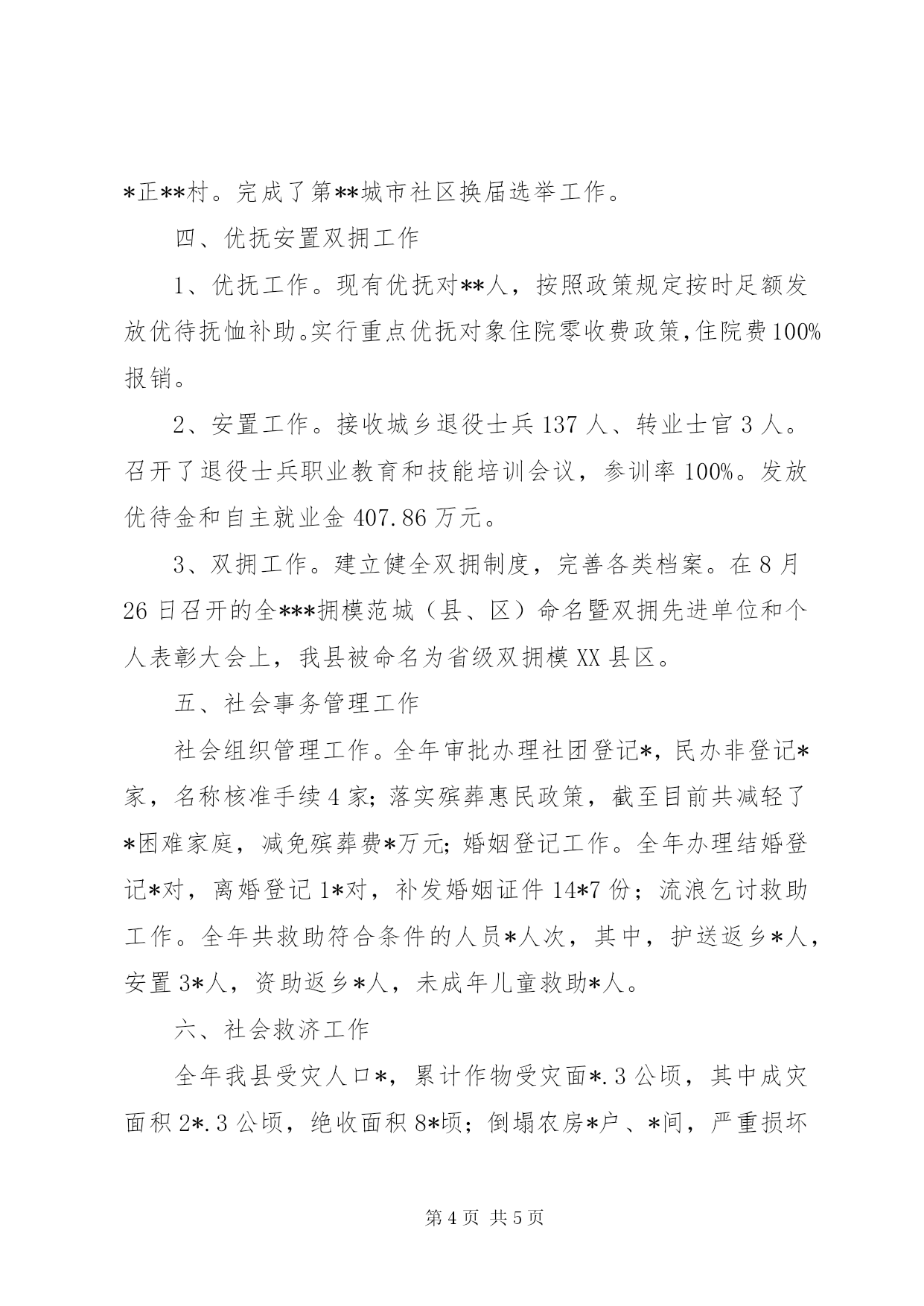 *正**村。完成了第**城市社区换届选举工作。

四、优抚安置双拥工作

1、优抚工作。现有优抚对**人，按照政策规定按时足额发放优待抚恤补助。实行重点优抚对象住院零收费政策，住院费100%报销。

2、安置工作。接收城乡退役士兵137人、转业士官3人。召开了退役士兵职业教育和技能培训会议，参训率100%。发放优待金和自主就业金407.86万元。

3、双拥工作。建立健全双拥制度，完善各类档案。在8月26日召开的全***拥模范城（县、区）命名暨双拥先进单位和个人表彰大会上，我县被命名为省级双拥模XX县区。

五、社会事务管理工作

社会组织管理工作。全年审批办理社团登记*，民办非登记*家，名称核准手续4家；落实殡葬惠民政策，截至目前共减轻了*困难家庭，减免殡葬费*万元；婚姻登记工作。全年办理结婚登记*对，离婚登记1*对，补发婚姻证件14*7份；流浪乞讨救助工作。全年共救助符合条件的人员*人次，其中，护送返乡*人，安置3*人，资助返乡*人，未成年儿童救助*人。

六、社会救济工作

全年我县受灾人口*，累计作物受灾面*.3公顷，其中成灾面积2*.3公顷，绝收面积8*顷；倒塌农房*户、*间，严重损坏

第4页 共5页